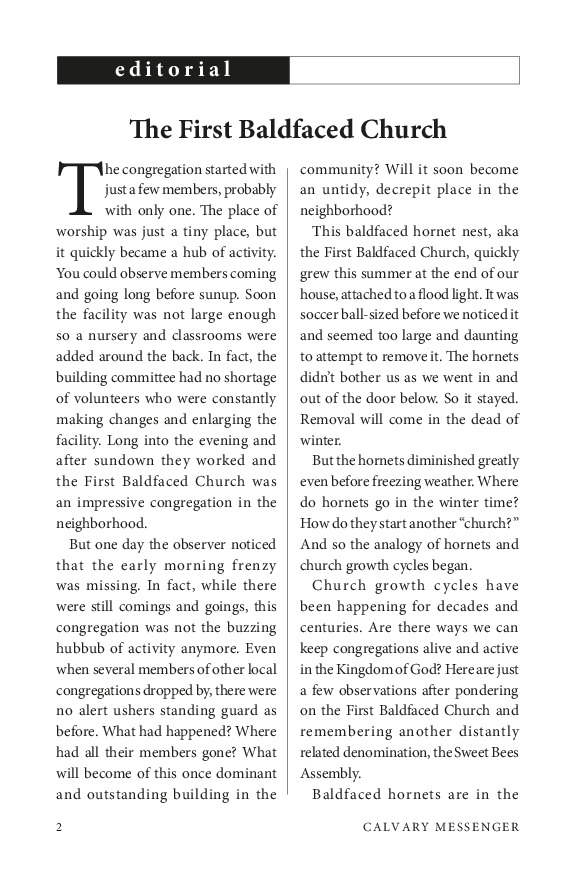 editorial

The First Baldfaced Church

The congregation started with just a few members, probably with only one. The place of worship was just a tiny place, but it quickly became a hub of activity. You could observe members coming and going long before sunup. Soon the facility was not large enough so a nursery and classrooms were added around the back. In fact, the building committee had no shortage of volunteers who were constantly making changes and enlarging the facility. Long into the evening and after sundown they worked and the First Baldfaced Church was an impressive congregation in the neighborhood.

But one day the observer noticed that the early morning frenzy was missing. In fact, while there were still comings and goings, this congregation was not the buzzing hubbub of activity anymore. Even when several members of other local congregations dropped by, there were no alert ushers standing guard as before. What had happened? Where had all their members gone? What will become of this once dominant and outstanding building in the community? Will it soon become an untidy, decrepit place in the neighborhood?

This baldfaced hornet nest, aka the First Baldfaced Church, quickly grew this summer at the end of our house, attached to a flood light. It was soccer ball-sized before we noticed it and seemed too large and daunting to attempt to remove it. The hornets didn't bother us as we went in and out of the door below. So it stayed. Removal will come in the dead of winter.

But the hornets diminished greatly even before freezing weather. Where do hornets go in the winter time? How do they start another "church?" And so the analogy of hornets and church growth cycles began.

Church growth cycles have been happening for decades and centuries. Are there ways we can keep congregations alive and active in the Kingdom of God? Here are just a few observations after pondering on the First Baldfaced Church and remembering another distantly related denomination, the Sweet Bees Assembly.

Baldfaced hornets are in the

2 CALVARY MESSENGER